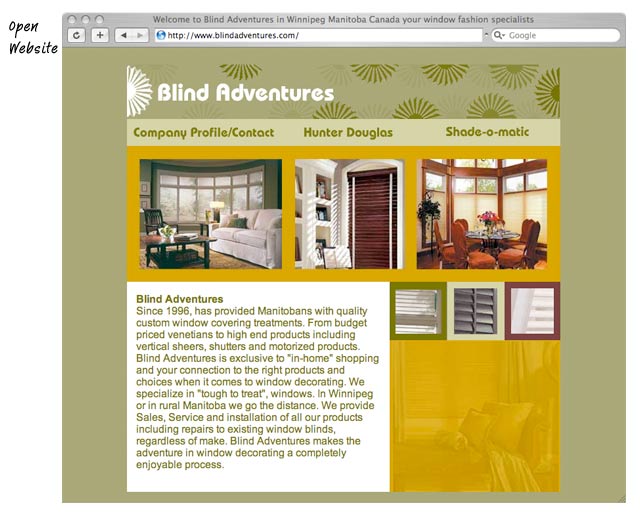 Open Website

Welcome to Blind Adventures in Winnipeg Manitoba Canada your window fashion specialists

http://www.blindadventures.com/

Google

Blind Adventures

Company Profile/Contact

Hunter Douglas

Shade-o-matic

Blind Adventures
Since 1996, has provided Manitobans with quality custom window covering treatments. From budget priced venetians to high end products including vertical sheers, shutters and motorized products. Blind Adventures is exclusive to "in-home" shopping and your connection to the right products and choices when it comes to window decorating. We specialize in "tough to treat", windows. In Winnipeg or in rural Manitoba we go the distance. We provide Sales, Service and installation of all our products including repairs to existing window blinds, regardless of make. Blind Adventures makes the adventure in window decorating a completely enjoyable process.